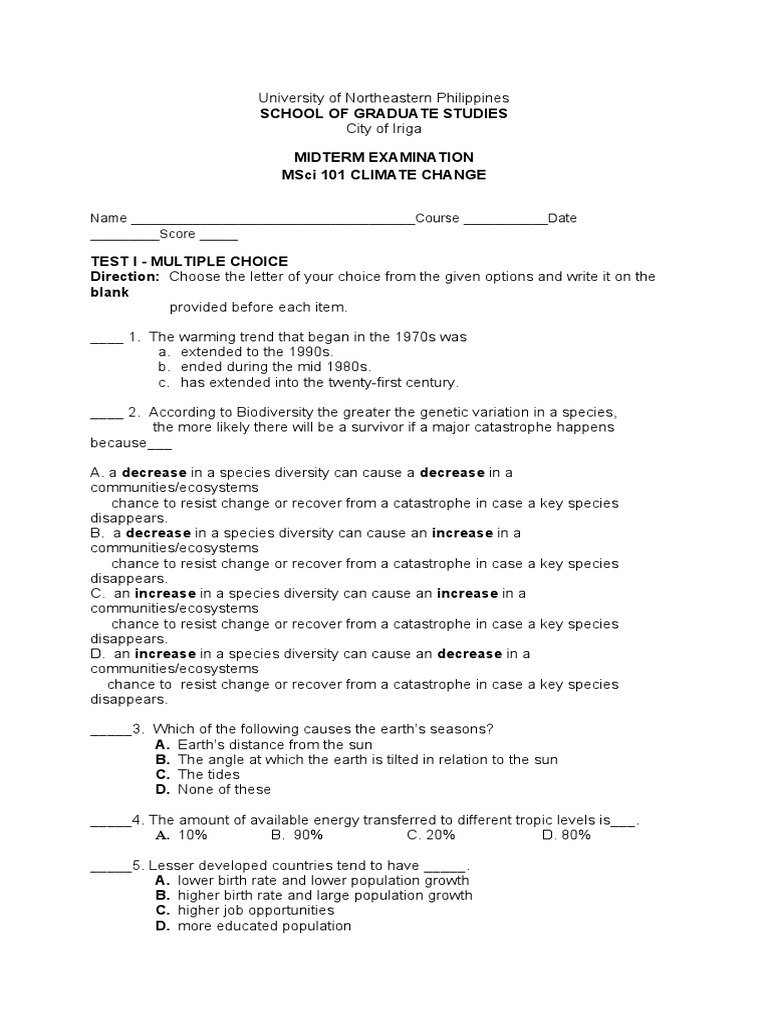 University of Northeastern Philippines
SCHOOL OF GRADUATE STUDIES
City of Iriga

MIDTERM EXAMINATION
MSci 101 CLIMATE CHANGE

Name ______________________________________Course ___________Date _________Score _____

TEST I - MULTIPLE CHOICE
Direction: Choose the letter of your choice from the given options and write it on the blank provided before each item.

____ 1. The warming trend that began in the 1970s was
a. extended to the 1990s.
b. ended during the mid 1980s.
c. has extended into the twenty-first century.

____ 2. According to Biodiversity the greater the genetic variation in a species, the more likely there will be a survivor if a major catastrophe happens because___

A. a decrease in a species diversity can cause a decrease in a communities/ecosystems chance to resist change or recover from a catastrophe in case a key species disappears.
B. a decrease in a species diversity can cause an increase in a communities/ecosystems chance to resist change or recover from a catastrophe in case a key species disappears.
C. an increase in a species diversity can cause an increase in a communities/ecosystems chance to resist change or recover from a catastrophe in case a key species disappears.
D. an increase in a species diversity can cause an decrease in a communities/ecosystems chance to resist change or recover from a catastrophe in case a key species disappears.

_____3. Which of the following causes the earth's seasons?
A. Earth's distance from the sun
B. The angle at which the earth is tilted in relation to the sun
C. The tides
D. None of these

_____4. The amount of available energy transferred to different tropic levels is___.
A. 10% B. 90% C. 20% D. 80%

_____5. Lesser developed countries tend to have _____.
A. lower birth rate and lower population growth
B. higher birth rate and large population growth
C. higher job opportunities
D. more educated population